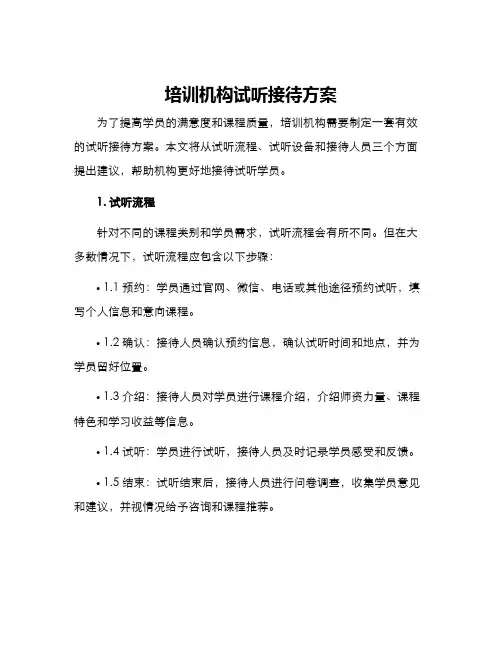 培训机构试听接待方案

为了提高学员的满意度和课程质量，培训机构需要制定一套有效的试听接待方案。本文将从试听流程、试听设备和接待人员三个方面提出建议，帮助机构更好地接待试听学员。

1. 试听流程

针对不同的课程类别和学员需求，试听流程会有所不同。但在大多数情况下，试听流程应包含以下步骤：

• 1.1 预约：学员通过官网、微信、电话或其他途径预约试听，填写个人信息和意向课程。

• 1.2 确认：接待人员确认预约信息，确认试听时间和地点，并为学员留好位置。

• 1.3 介绍：接待人员对学员进行课程介绍，介绍师资力量、课程特色和学习收益等信息。

• 1.4 试听：学员进行试听，接待人员及时记录学员感受和反馈。

• 1.5 结束：试听结束后，接待人员进行问卷调查，收集学员意见和建议，并视情况给予咨询和课程推荐。